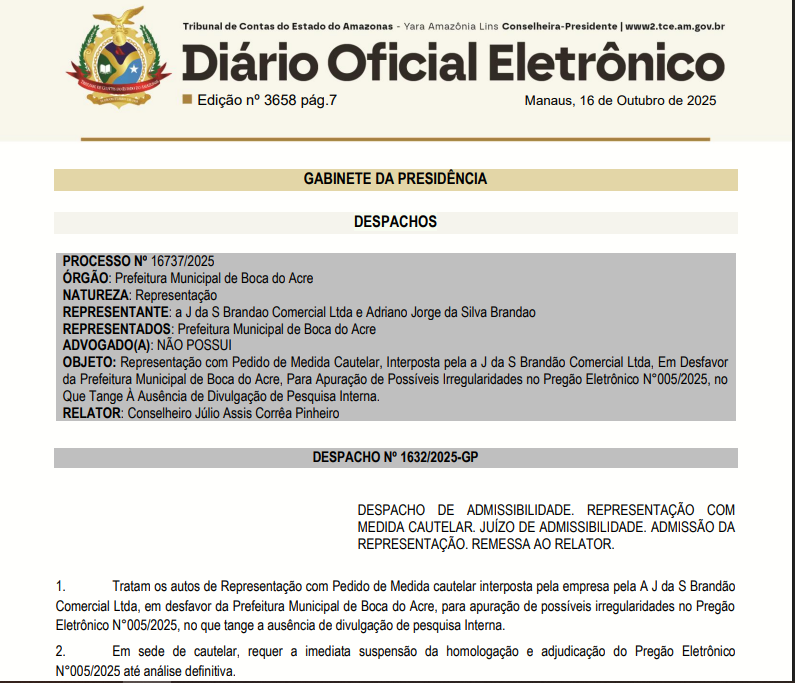 Tribunal de Contas do Estado do Amazonas - Yara Amazônia Lins Conselheira-Presidente | www2.tce.am.gov.br

Diário Oficial Eletrônico

Edição nº 3658 pág.7

Manaus, 16 de Outubro de 2025

GABINETE DA PRESIDÊNCIA

DESPACHOS

PROCESSO Nº 16737/2025
ÓRGÃO: Prefeitura Municipal de Boca do Acre
NATUREZA: Representação
REPRESENTANTE: a J da S Brandao Comercial Ltda e Adriano Jorge da Silva Brandao
REPRESENTADOS: Prefeitura Municipal de Boca do Acre
ADVOGADO(A): NÃO POSSUI
OBJETO: Representação com Pedido de Medida Cautelar, Interposta pela a J da S Brandão Comercial Ltda, Em Desfavor da Prefeitura Municipal de Boca do Acre, Para Apuração de Possíveis Irregularidades no Pregão Eletrônico N°005/2025, no Que Tange À Ausência de Divulgação de Pesquisa Interna.
RELATOR: Conselheiro Júlio Assis Corrêa Pinheiro

DESPACHO Nº 1632/2025-GP

DESPACHO DE ADMISSIBILIDADE. REPRESENTAÇÃO COM MEDIDA CAUTELAR. JUÍZO DE ADMISSIBILIDADE. ADMISSÃO DA REPRESENTAÇÃO. REMESSA AO RELATOR.

1. Tratam os autos de Representação com Pedido de Medida cautelar interposta pela empresa pela A J da S Brandão Comercial Ltda, em desfavor da Prefeitura Municipal de Boca do Acre, para apuração de possíveis irregularidades no Pregão Eletrônico N°005/2025, no que tange a ausência de divulgação de pesquisa Interna.

2. Em sede de cautelar, requer a imediata suspensão da homologação e adjudicação do Pregão Eletrônico N°005/2025 até análise definitiva.